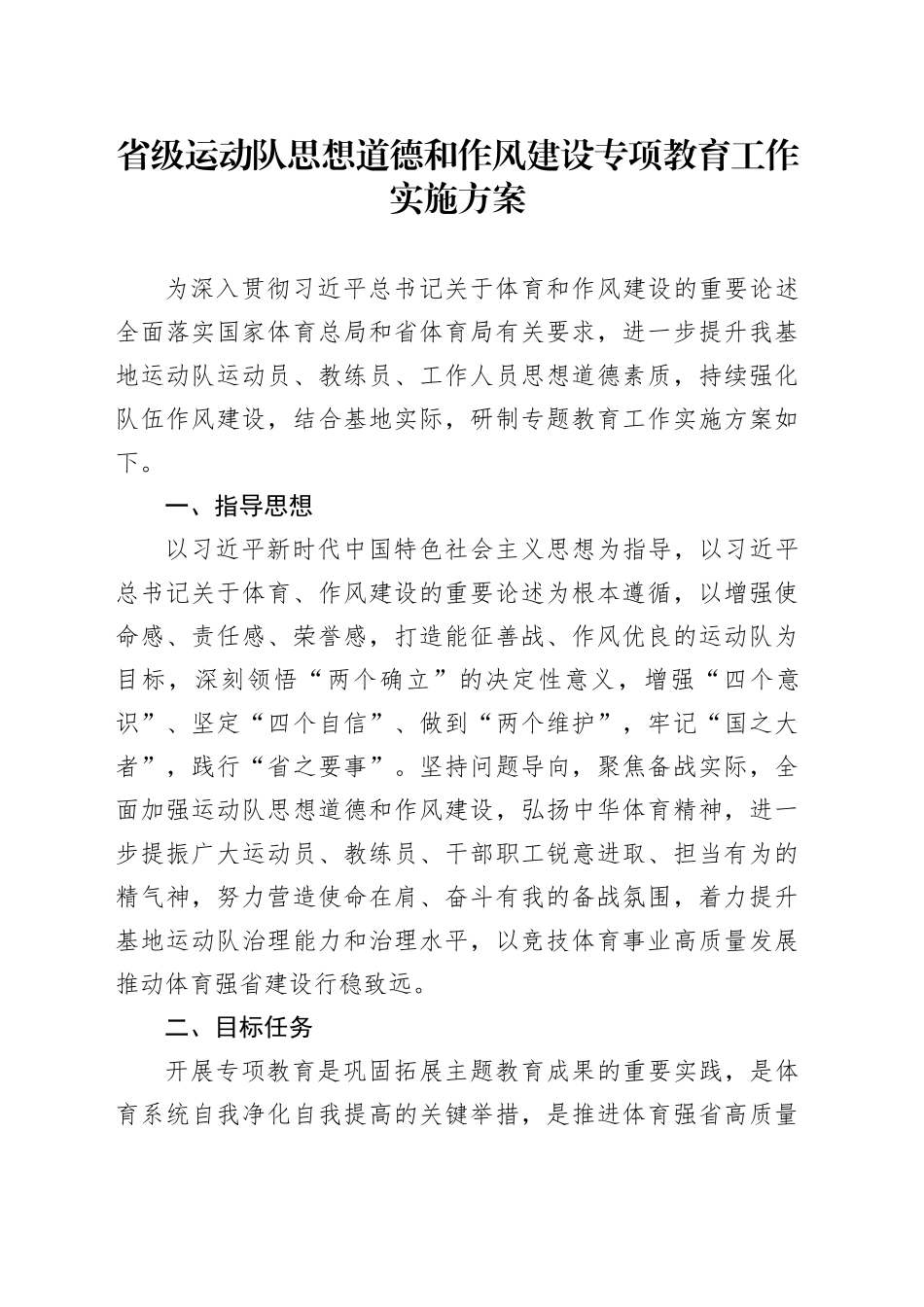 省级运动队思想道德和作风建设专项教育工作实施方案

为深入贯彻习近平总书记关于体育和作风建设的重要论述全面落实国家体育总局和省体育局有关要求，进一步提升我基地运动队运动员、教练员、工作人员思想道德素质，持续强化队伍作风建设，结合基地实际，研制专题教育工作实施方案如下。

一、指导思想

以习近平新时代中国特色社会主义思想为指导，以习近平总书记关于体育、作风建设的重要论述为根本遵循，以增强使命感、责任感、荣誉感，打造能征善战、作风优良的运动队为目标，深刻领悟“两个确立”的决定性意义，增强“四个意识”、坚定“四个自信”、做到“两个维护”，牢记“国之大者”，践行“省之要事”。坚持问题导向，聚焦备战实际，全面加强运动队思想道德和作风建设，弘扬中华体育精神，进一步提振广大运动员、教练员、干部职工锐意进取、担当有为的精气神，努力营造使命在肩、奋斗有我的备战氛围，着力提升基地运动队治理能力和治理水平，以竞技体育事业高质量发展推动体育强省建设行稳致远。

二、目标任务

开展专项教育是巩固拓展主题教育成果的重要实践，是体育系统自我净化自我提高的关键举措，是推进体育强省高质量